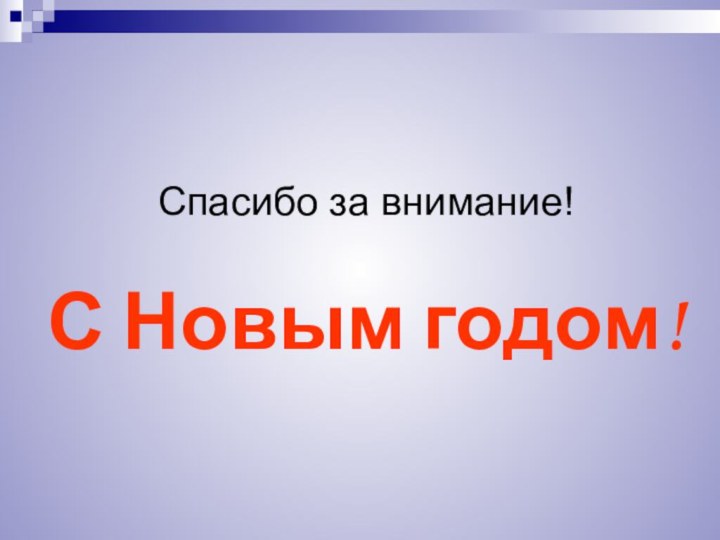 Спасибо за внимание!

С Новым годом!